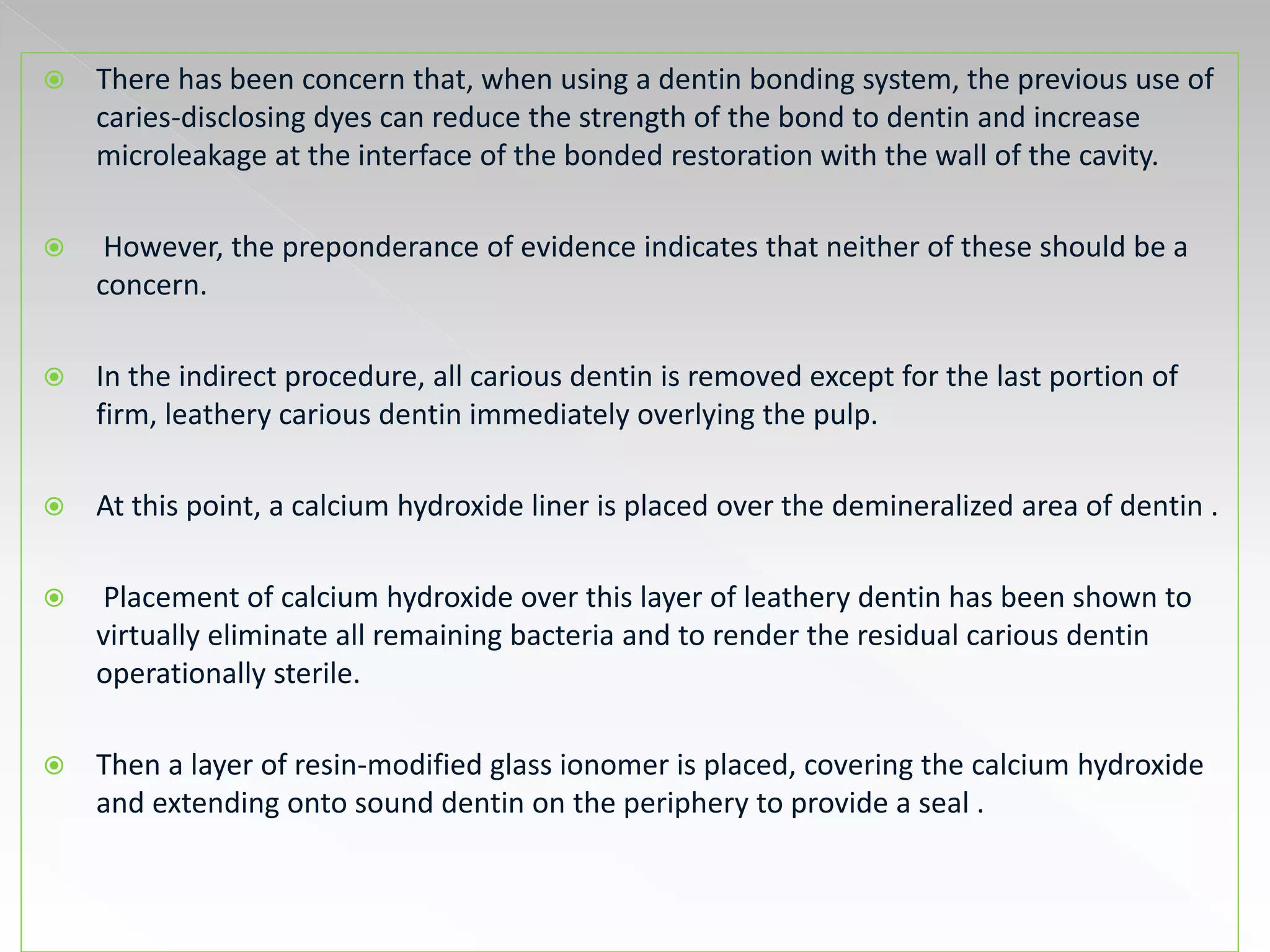 • There has been concern that, when using a dentin bonding system, the previous use of caries-disclosing dyes can reduce the strength of the bond to dentin and increase microleakage at the interface of the bonded restoration with the wall of the cavity.

• However, the preponderance of evidence indicates that neither of these should be a concern.

• In the indirect procedure, all carious dentin is removed except for the last portion of firm, leathery carious dentin immediately overlying the pulp.

• At this point, a calcium hydroxide liner is placed over the demineralized area of dentin .

• Placement of calcium hydroxide over this layer of leathery dentin has been shown to virtually eliminate all remaining bacteria and to render the residual carious dentin operationally sterile.

• Then a layer of resin-modified glass ionomer is placed, covering the calcium hydroxide and extending onto sound dentin on the periphery to provide a seal .